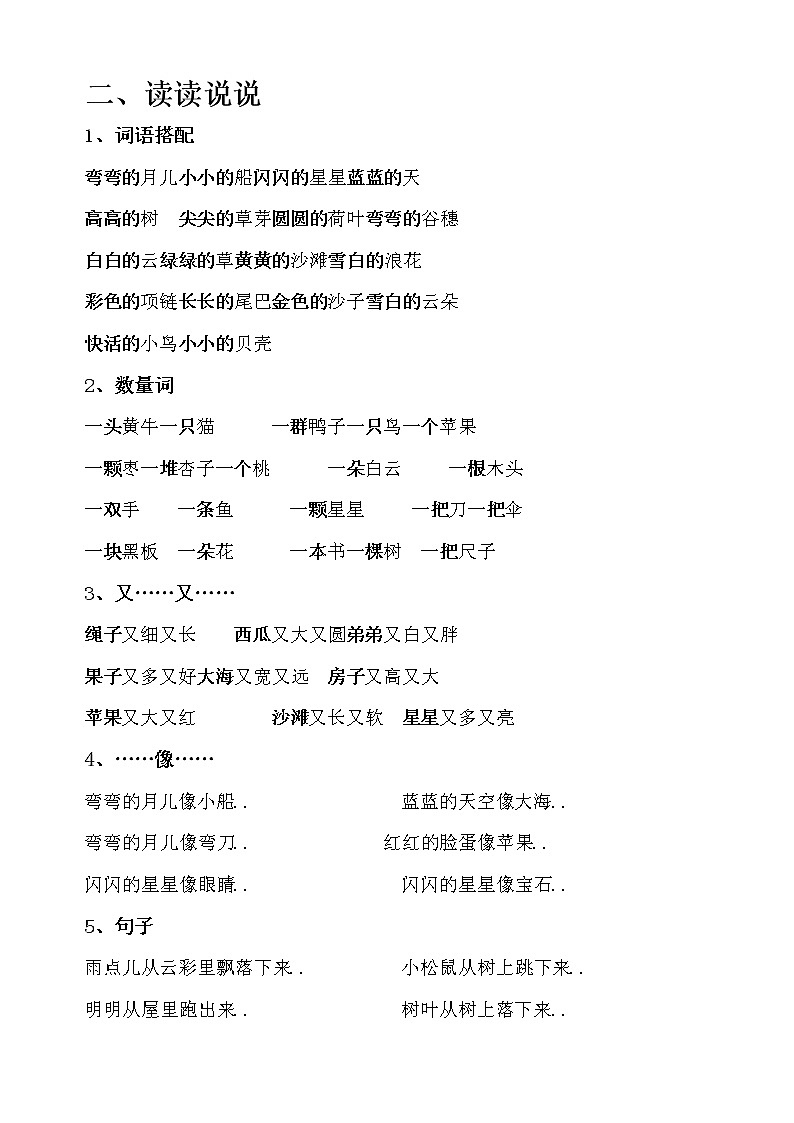 二、读读说说

1、词语搭配

弯弯的月儿小小的船闪闪的星星蓝蓝的天

高高的树　尖尖的草芽圆圆的荷叶弯弯的谷穗

白白的云绿绿的草黄黄的沙滩雪白的浪花

彩色的项链长长的尾巴金色的沙子雪白的云朵

快活的小鸟小小的贝壳

2、数量词

一头黄牛一只猫　　一群鸭子一只鸟一个苹果

一颗枣一堆杏子一个桃　　一朵白云　　一根木头

一双手　　一条鱼　　一颗星星　　一把刀一把伞

一块黑板　一朵花　　一本书一棵树　一把尺子

3、又……又……

绳子又细又长　　西瓜又大又圆弟弟又白又胖

果子又多又好大海又宽又远　房子又高又大

苹果又大又红　　沙滩又长又软　星星又多又亮

4、……像……

弯弯的月儿像小船．　　蓝蓝的天空像大海．．

弯弯的月儿像弯刀．　　红红的脸蛋像苹果．

闪闪的星星像眼睛．　　闪闪的星星像宝石．．

5、句子

雨点儿从云彩里飘落下来．　　小松鼠从树上跳下来．

明明从屋里跑出来．　　树叶从树上落下来．．